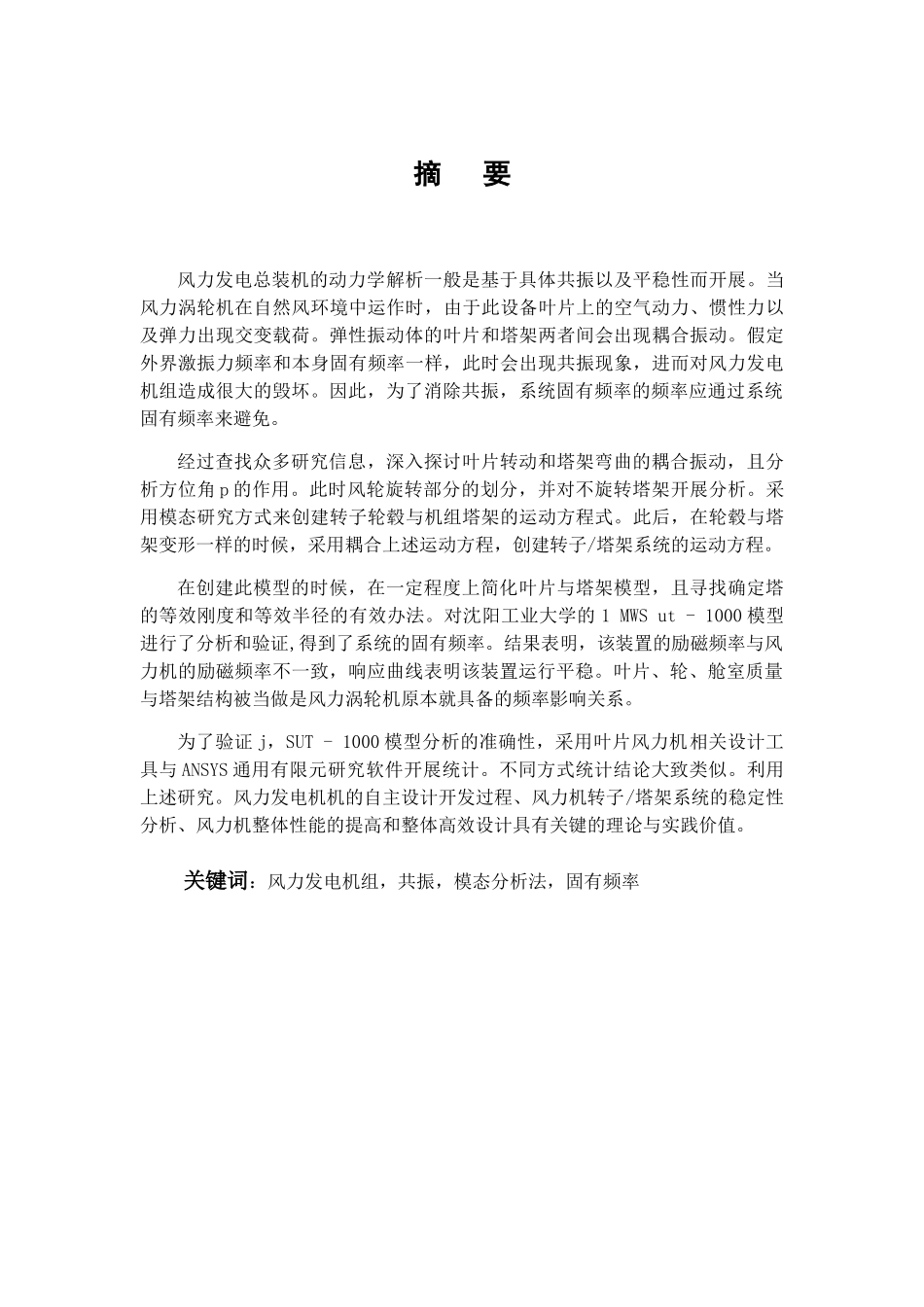 摘　要

风力发电总装机的动力学解析一般是基于具体共振以及平稳性而开展。当风力涡轮机在自然风环境中运作时，由于此设备叶片上的空气动力、惯性力以及弹力出现交变载荷。弹性振动体的叶片和塔架两者间会出现耦合振动。假定外界激振力频率和本身固有频率一样，此时会出现共振现象，进而对风力发电机组造成很大的毁坏。因此，为了消除共振，系统固有频率的频率应通过系统固有频率来避免。

经过查找众多研究信息，深入探讨叶片转动和塔架弯曲的耦合振动，且分析方位角 p 的作用。此时风轮旋转部分的划分，并对不旋转塔架开展分析。采用模态研究方式来创建转子轮毂与机组塔架的运动方程式。此后，在轮毂与塔架变形一样的时候，采用耦合上述运动方程，创建转子/塔架系统的运动方程。

在创建此模型的时候，在一定程度上简化叶片与塔架模型，且寻找确定塔的等效刚度和等效半径的有效办法。对沈阳工业大学的 1 MWS ut - 1000 模型进行了分析和验证,得到了系统的固有频率。结果表明，该装置的励磁频率与风力机的励磁频率不一致，响应曲线表明该装置运行平稳。叶片、轮、舱室质量与塔架结构被当做是风力涡轮机原本就具备的频率影响关系。

为了验证 j，SUT - 1000 模型分析的准确性，采用叶片风力机相关设计工具与 ANSYS 通用有限元研究软件开展统计。不同方式统计结论大致类似。利用上述研究。风力发电机机的自主设计开发过程、风力机转子/塔架系统的稳定性分析、风力机整体性能的提高和整体高效设计具有关键的理论与实践价值。

关键词：风力发电机组，共振，模态分析法，固有频率